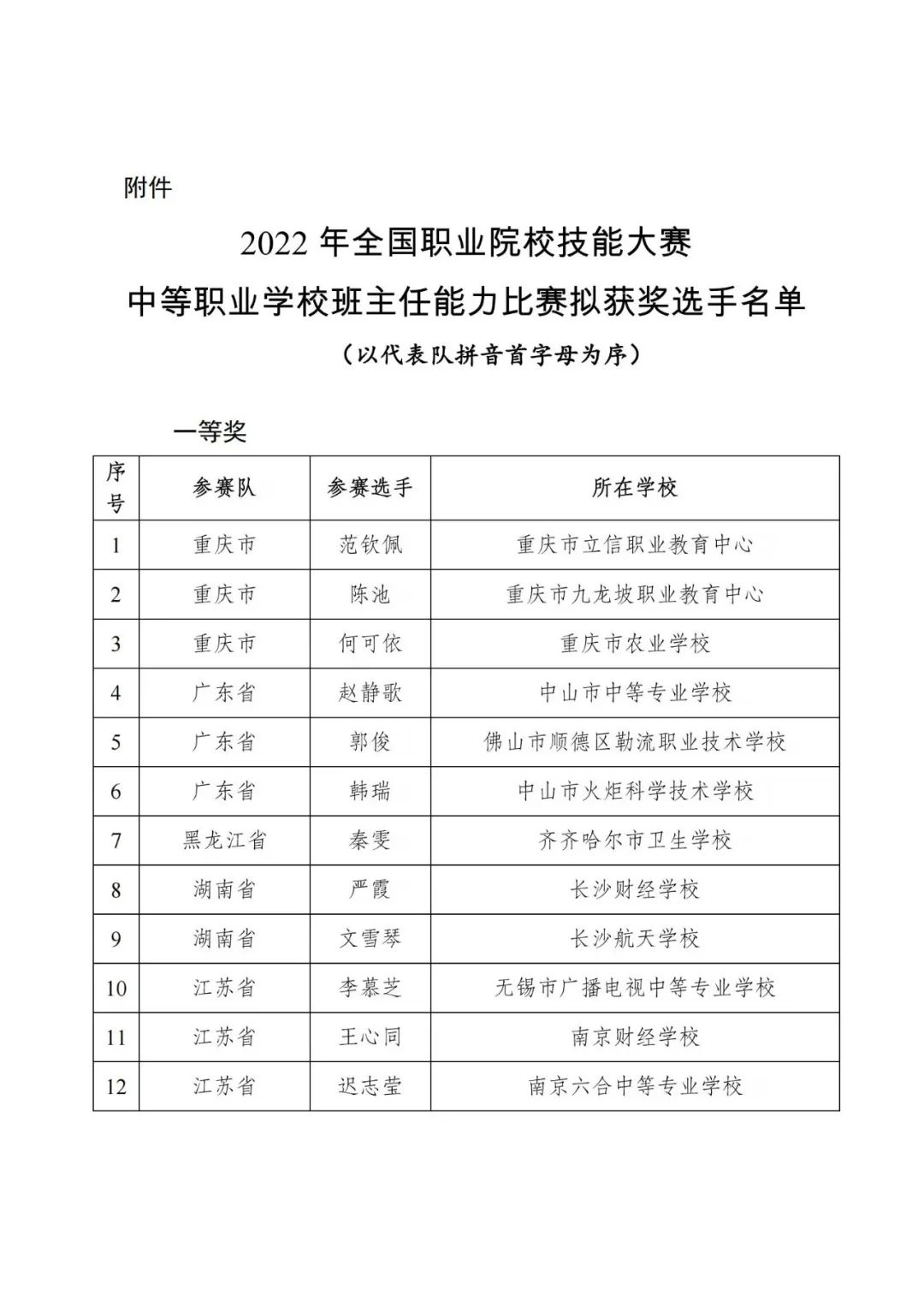 附件

2022 年全国职业院校技能大赛
中等职业学校班主任能力比赛拟获奖选手名单
（以代表队拼音首字母为序）

一等奖

| 序号 | 参赛队 | 参赛选手 | 所在学校 |
|---|---|---|---|
| 1 | 重庆市 | 范钦佩 | 重庆市立信职业教育中心 |
| 2 | 重庆市 | 陈池 | 重庆市九龙坡职业教育中心 |
| 3 | 重庆市 | 何可依 | 重庆市农业学校 |
| 4 | 广东省 | 赵静歌 | 中山市中等专业学校 |
| 5 | 广东省 | 郭俊 | 佛山市顺德区勒流职业技术学校 |
| 6 | 广东省 | 韩瑞 | 中山市火炬科学技术学校 |
| 7 | 黑龙江省 | 秦雯 | 齐齐哈尔市卫生学校 |
| 8 | 湖南省 | 严霞 | 长沙财经学校 |
| 9 | 湖南省 | 文雪琴 | 长沙航天学校 |
| 10 | 江苏省 | 李慕芝 | 无锡市广播电视中等专业学校 |
| 11 | 江苏省 | 王心同 | 南京财经学校 |
| 12 | 江苏省 | 迟志莹 | 南京六合中等专业学校 |